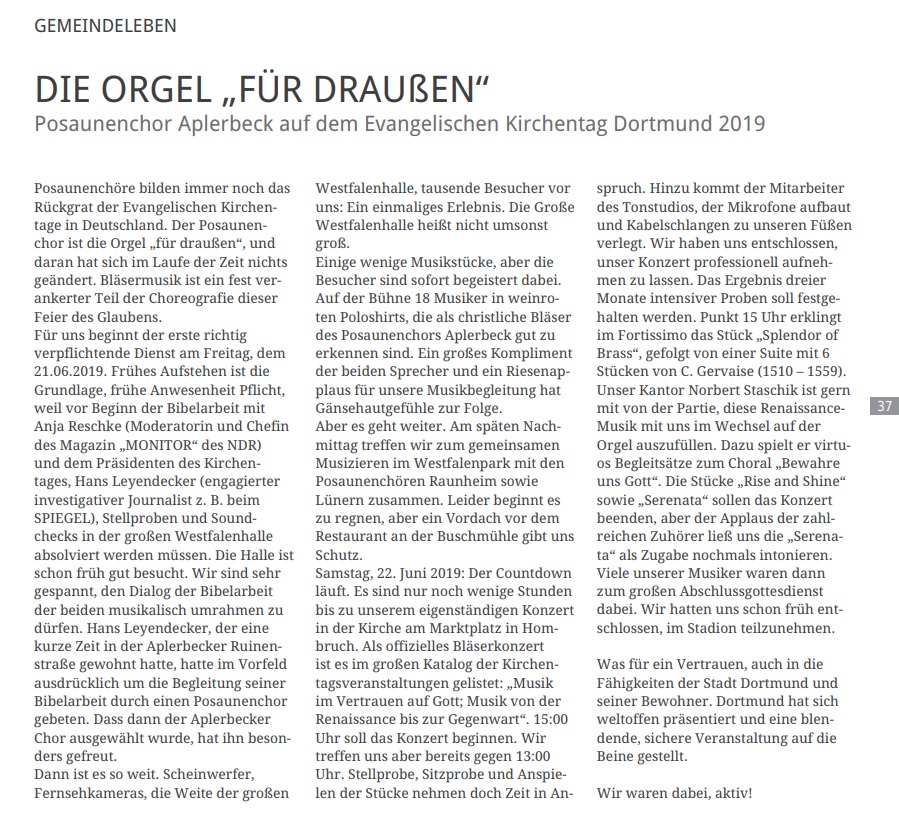 GEMEINDELEBEN

DIE ORGEL „FÜR DRAUßEN“

Posaunenchor Aplerbeck auf dem Evangelischen Kirchentag Dortmund 2019

Posaunenchöre bilden immer noch das Rückgrat der Evangelischen Kirchentage in Deutschland. Der Posaunenchor ist die Orgel „für draußen“, und daran hat sich im Laufe der Zeit nichts geändert. Bläsermusik ist ein fest verankerter Teil der Choreografie dieser Feier des Glaubens.
Für uns beginnt der erste richtig verpflichtende Dienst am Freitag, dem 21.06.2019. Frühes Aufstehen ist die Grundlage, frühe Anwesenheit Pflicht, weil vor Beginn der Bibelarbeit mit Anja Reschke (Moderatorin und Chefin des Magazin „MONITOR“ des NDR) und dem Präsidenten des Kirchentages, Hans Leyendecker (engagierter investigativer Journalist z. B. beim SPIEGEL), Stellproben und Soundchecks in der großen Westfalenhalle absolviert werden müssen. Die Halle ist schon früh gut besucht. Wir sind sehr gespannt, den Dialog der Bibelarbeit der beiden musikalisch umrahmen zu dürfen. Hans Leyendecker, der eine kurze Zeit in der Aplerbecker Ruinenstraße gewohnt hatte, hatte im Vorfeld ausdrücklich um die Begleitung seiner Bibelarbeit durch einen Posaunenchor gebeten. Dass dann der Aplerbecker Chor ausgewählt wurde, hat ihn besonders gefreut.
Dann ist es so weit. Scheinwerfer, Fernsehkameras, die Weite der großen Westfalenhalle, tausende Besucher vor uns: Ein einmaliges Erlebnis. Die Große Westfalenhalle heißt nicht umsonst groß.
Einige wenige Musikstücke, aber die Besucher sind sofort begeistert dabei. Auf der Bühne 18 Musiker in weinroten Poloshirts, die als christliche Bläser des Posaunenchors Aplerbeck gut zu erkennen sind. Ein großes Kompliment der beiden Sprecher und ein Riesenapplaus für unsere Musikbegleitung hat Gänsehautgefühle zur Folge.
Aber es geht weiter. Am späten Nachmittag treffen wir zum gemeinsamen Musizieren im Westfalenpark mit den Posaunenchören Raunheim sowie Lünern zusammen. Leider beginnt es zu regnen, aber ein Vordach vor dem Restaurant an der Buschmühle gibt uns Schutz.
Samstag, 22. Juni 2019: Der Countdown läuft. Es sind nur noch wenige Stunden bis zu unserem eigenständigen Konzert in der Kirche am Marktplatz in Hombruch. Als offizielles Bläserkonzert ist es im großen Katalog der Kirchentagsveranstaltungen gelistet: „Musik im Vertrauen auf Gott; Musik von der Renaissance bis zur Gegenwart“. 15:00 Uhr soll das Konzert beginnen. Wir treffen uns aber bereits gegen 13:00 Uhr. Stellprobe, Sitzprobe und Anspielen der Stücke nehmen doch Zeit in Anspruch. Hinzu kommt der Mitarbeiter des Tonstudios, der Mikrofone aufbaut und Kabelschlangen zu unseren Füßen verlegt. Wir haben uns entschlossen, unser Konzert professionell aufnehmen zu lassen. Das Ergebnis dreier Monate intensiver Proben soll festgehalten werden. Punkt 15 Uhr erklingt im Fortissimo das Stück „Splendor of Brass“, gefolgt von einer Suite mit 6 Stücken von C. Gervaise (1510 – 1559). Unser Kantor Norbert Staschik ist gern mit von der Partie, diese Renaissance-Musik mit uns im Wechsel auf der Orgel auszufüllen. Dazu spielt er virtuos Begleitsätze zum Choral „Bewahre uns Gott“. Die Stücke „Rise and Shine“ sowie „Serenata“ sollen das Konzert beenden, aber der Applaus der zahlreichen Zuhörer ließ uns die „Serenata“ als Zugabe nochmals intonieren.
Viele unserer Musiker waren dann zum großen Abschlussgottesdienst dabei. Wir hatten uns schon früh entschlossen, im Stadion teilzunehmen.

Was für ein Vertrauen, auch in die Fähigkeiten der Stadt Dortmund und seiner Bewohner. Dortmund hat sich weltoffen präsentiert und eine blendende, sichere Veranstaltung auf die Beine gestellt.

Wir waren dabei, aktiv!

37